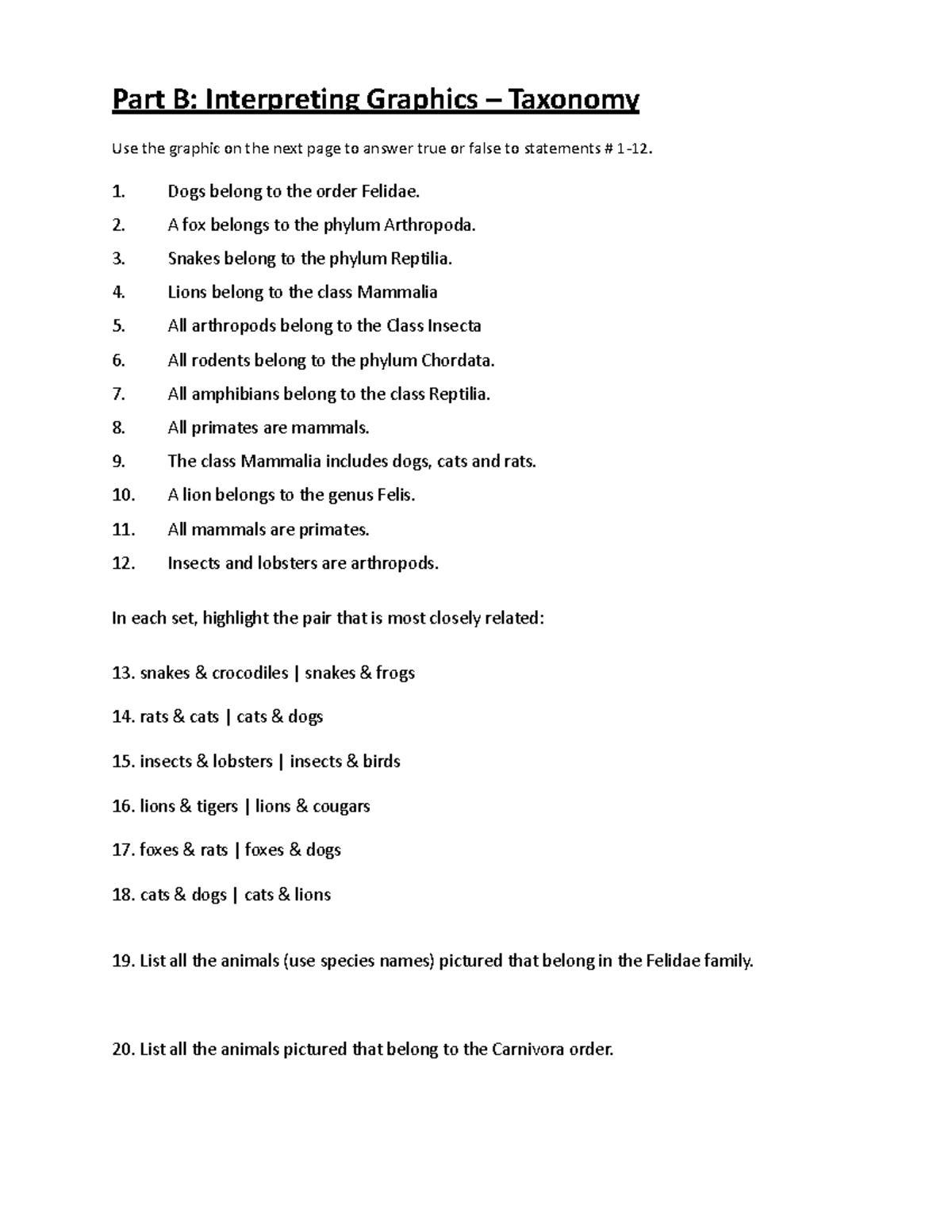 Part B: Interpreting Graphics – Taxonomy

Use the graphic on the next page to answer true or false to statements # 1-12.

1. Dogs belong to the order Felidae.

2. A fox belongs to the phylum Arthropoda.

3. Snakes belong to the phylum Reptilia.

4. Lions belong to the class Mammalia

5. All arthropods belong to the Class Insecta

6. All rodents belong to the phylum Chordata.

7. All amphibians belong to the class Reptilia.

8. All primates are mammals.

9. The class Mammalia includes dogs, cats and rats.

10. A lion belongs to the genus Felis.

11. All mammals are primates.

12. Insects and lobsters are arthropods.

In each set, highlight the pair that is most closely related:

13. snakes & crocodiles | snakes & frogs

14. rats & cats | cats & dogs

15. insects & lobsters | insects & birds

16. lions & tigers | lions & cougars

17. foxes & rats | foxes & dogs

18. cats & dogs | cats & lions

19. List all the animals (use species names) pictured that belong in the Felidae family.

20. List all the animals pictured that belong to the Carnivora order.